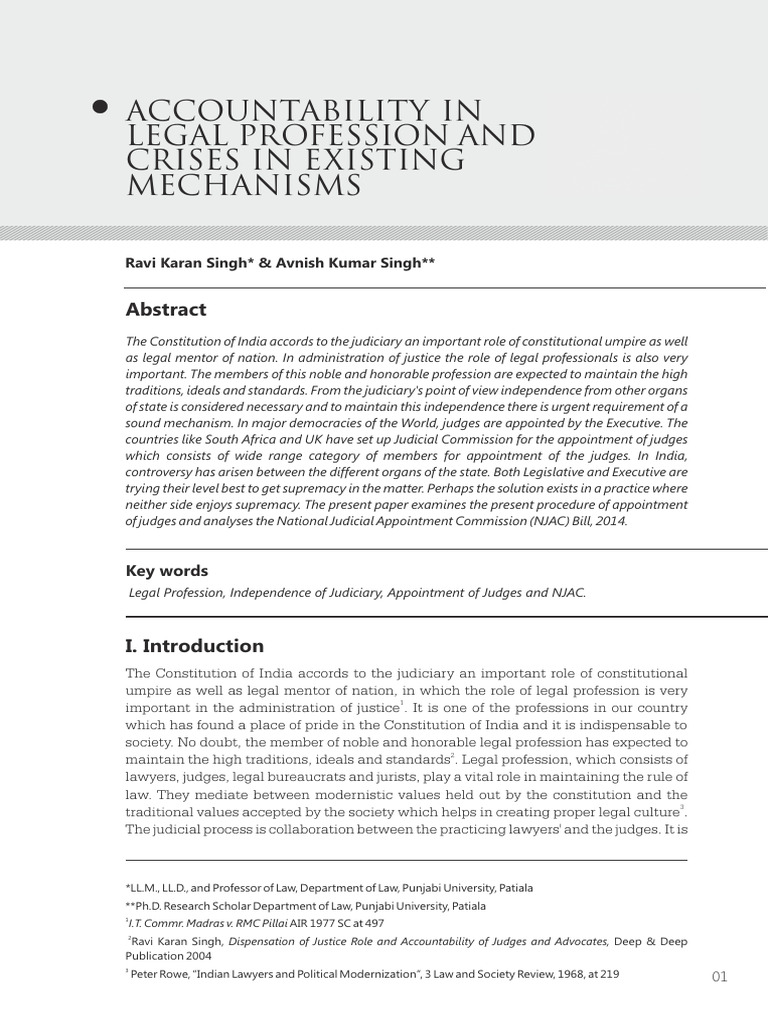 ACCOUNTABILITY IN LEGAL PROFESSION AND CRISES IN EXISTING MECHANISMS

Ravi Karan Singh* & Avnish Kumar Singh**

Abstract

The Constitution of India accords to the judiciary an important role of constitutional umpire as well as legal mentor of nation. In administration of justice the role of legal professionals is also very important. The members of this noble and honorable profession are expected to maintain the high traditions, ideals and standards. From the judiciary's point of view independence from other organs of state is considered necessary and to maintain this independence there is urgent requirement of a sound mechanism. In major democracies of the World, judges are appointed by the Executive. The countries like South Africa and UK have set up Judicial Commission for the appointment of judges which consists of wide range category of members for appointment of the judges. In India, controversy has arisen between the different organs of the state. Both Legislative and Executive are trying their level best to get supremacy in the matter. Perhaps the solution exists in a practice where neither side enjoys supremacy. The present paper examines the present procedure of appointment of judges and analyses the National Judicial Appointment Commission (NJAC) Bill, 2014.

Key words

Legal Profession, Independence of Judiciary, Appointment of Judges and NJAC.

I. Introduction

The Constitution of India accords to the judiciary an important role of constitutional umpire as well as legal mentor of nation, in which the role of legal profession is very important in the administration of justice$^1$. It is one of the professions in our country which has found a place of pride in the Constitution of India and it is indispensable to society. No doubt, the member of noble and honorable legal profession has expected to maintain the high traditions, ideals and standards$^2$. Legal profession, which consists of lawyers, judges, legal bureaucrats and jurists, play a vital role in maintaining the rule of law. They mediate between modernistic values held out by the constitution and the traditional values accepted by the society which helps in creating proper legal culture$^3$. The judicial process is collaboration between the practicing lawyers' and the judges. It is

*LL.M., LL.D., and Professor of Law, Department of Law, Punjabi University, Patiala
**Ph.D. Research Scholar Department of Law, Punjabi University, Patiala
$^1$I.T. Commr. Madras v. RMC Pillai AIR 1977 SC at 497
$^2$Ravi Karan Singh, Dispensation of Justice Role and Accountability of Judges and Advocates, Deep & Deep Publication 2004
$^3$ Peter Rowe, "Indian Lawyers and Political Modernization", 3 Law and Society Review, 1968, at 219

01